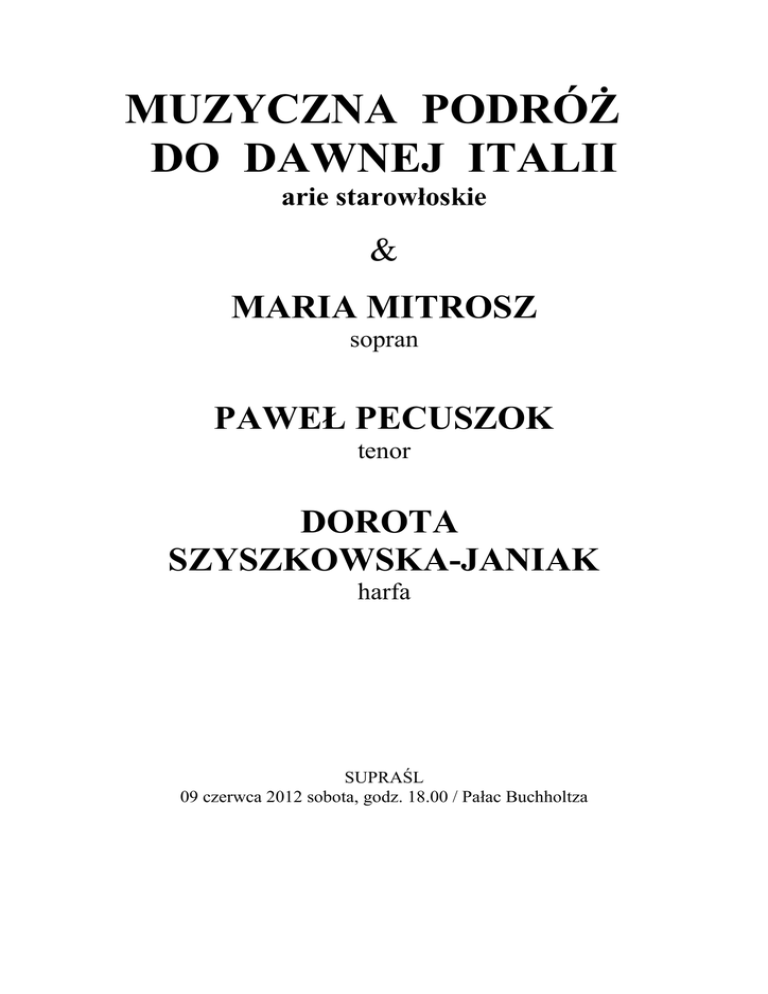 MUZYCZNA PODRÓŻ
DO DAWNEJ ITALII
arie starowłoskie

&

MARIA MITROSZ
sopran

PAWEŁ PECUSZOK
tenor

DOROTA
SZYSZKOWSKA-JANIAK
harfa

SUPRAŚL
09 czerwca 2012 sobota, godz. 18.00 / Pałac Buchholtza